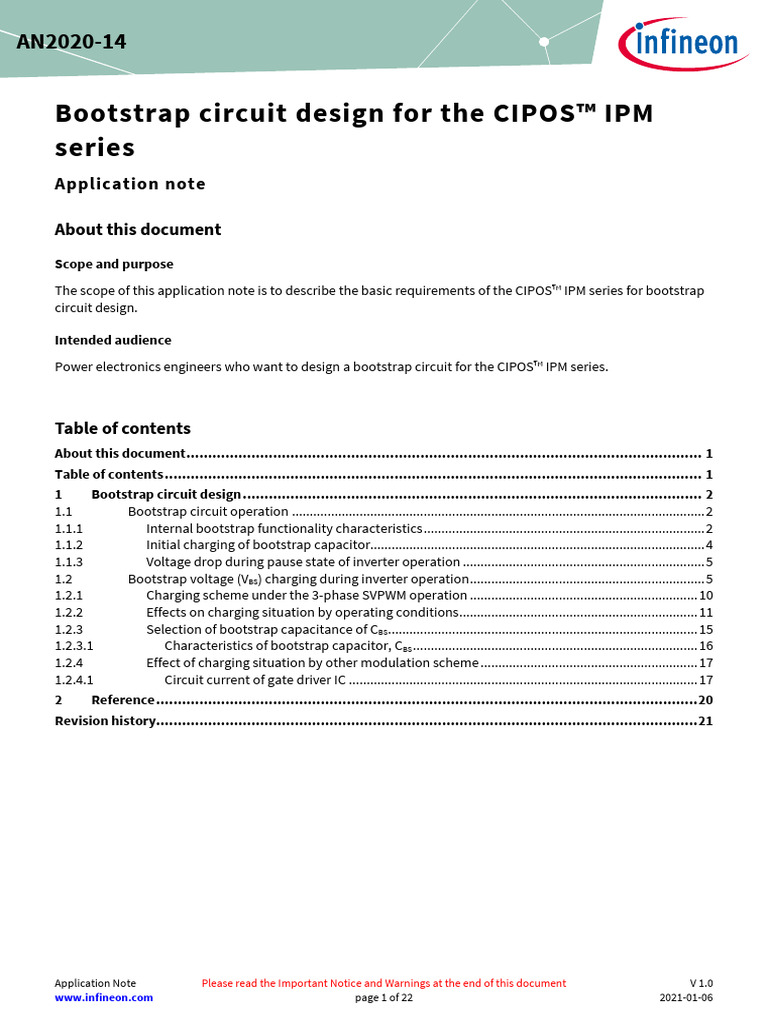 AN2020-14

infineon

Bootstrap circuit design for the CIPOS™ IPM series

Application note

About this document

Scope and purpose

The scope of this application note is to describe the basic requirements of the CIPOS™ IPM series for bootstrap circuit design.

Intended audience

Power electronics engineers who want to design a bootstrap circuit for the CIPOS™ IPM series.

Table of contents

About this document 1
Table of contents 1
1 Bootstrap circuit design 2
1.1 Bootstrap circuit operation 2
1.1.1 Internal bootstrap functionality characteristics 2
1.1.2 Initial charging of bootstrap capacitor 4
1.1.3 Voltage drop during pause state of inverter operation 5
1.2 Bootstrap voltage ($V_{BS}$) charging during inverter operation 5
1.2.1 Charging scheme under the 3-phase SVPWM operation 10
1.2.2 Effects on charging situation by operating conditions 11
1.2.3 Selection of bootstrap capacitance of $C_{BS}$ 15
1.2.3.1 Characteristics of bootstrap capacitor, $C_{BS}$ 16
1.2.4 Effect of charging situation by other modulation scheme 17
1.2.4.1 Circuit current of gate driver IC 17
2 Reference 20
Revision history 21

Application Note
www.infineon.com

Please read the Important Notice and Warnings at the end of this document
page 1 of 22

V 1.0
2021-01-06